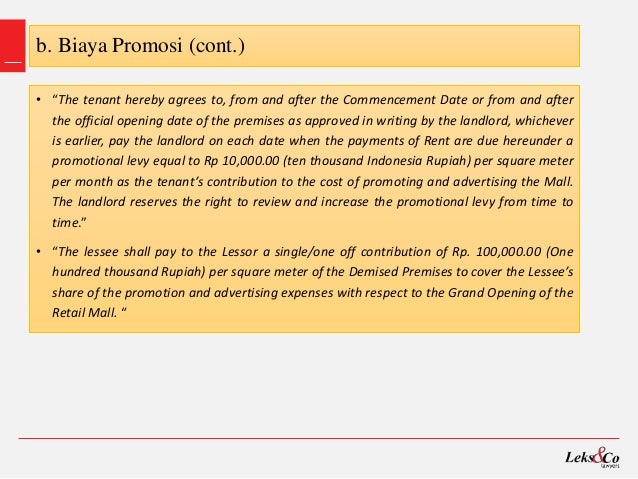 b. Biaya Promosi (cont.)

• "The tenant hereby agrees to, from and after the Commencement Date or from and after the official opening date of the premises as approved in writing by the landlord, whichever is earlier, pay the landlord on each date when the payments of Rent are due hereunder a promotional levy equal to Rp 10,000.00 (ten thousand Indonesia Rupiah) per square meter per month as the tenant's contribution to the cost of promoting and advertising the Mall. The landlord reserves the right to review and increase the promotional levy from time to time."

• "The lessee shall pay to the Lessor a single/one off contribution of Rp. 100,000.00 (One hundred thousand Rupiah) per square meter of the Demised Premises to cover the Lessee's share of the promotion and advertising expenses with respect to the Grand Opening of the Retail Mall. "

Leks&Co
lawyers